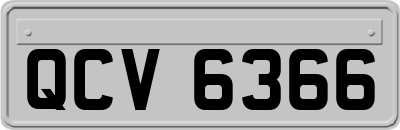 QCV 6366